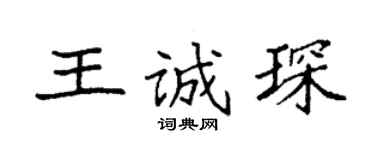 王诚琛

词典网